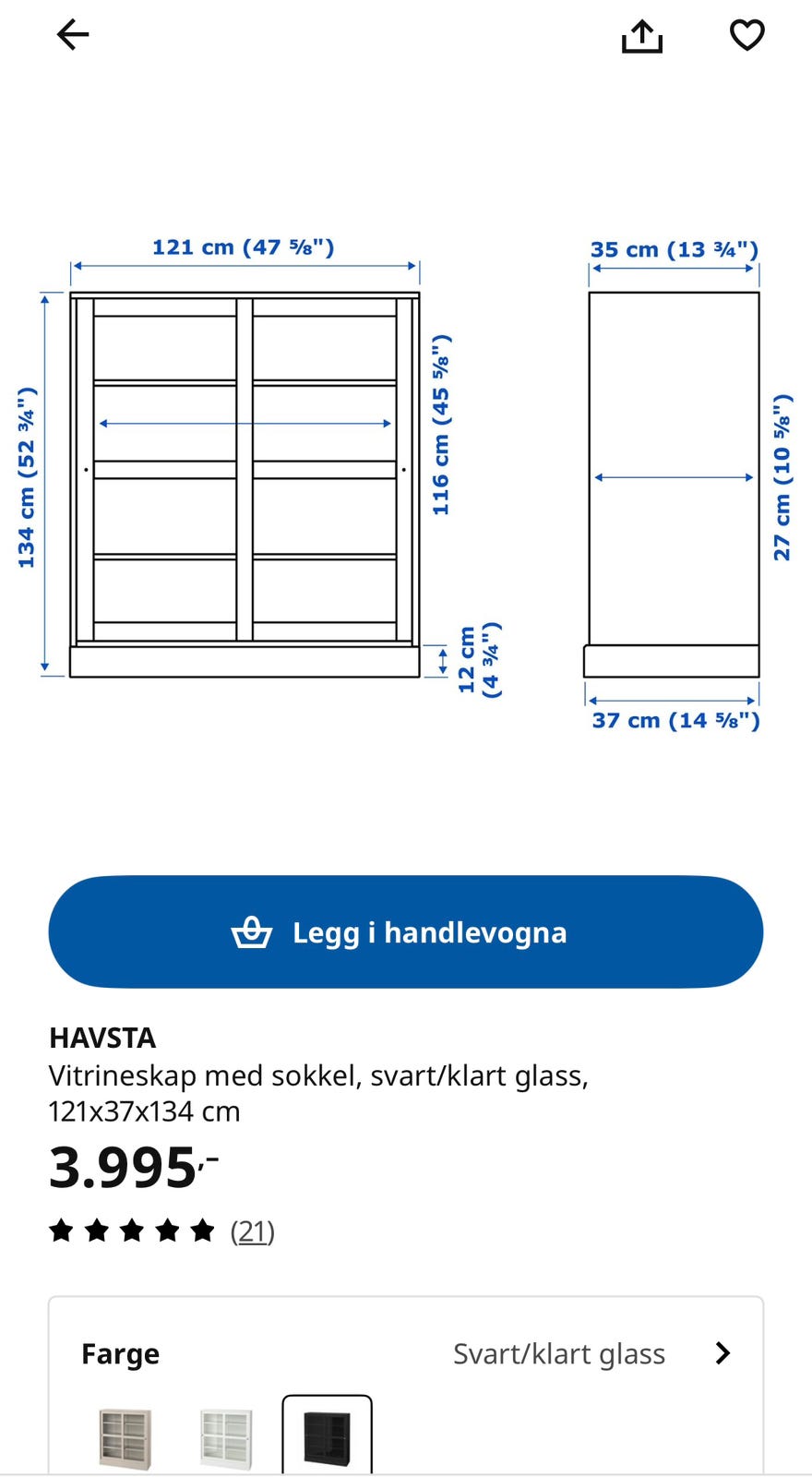 121 cm (47 ⅝")

134 cm (52 ¾")

116 cm (45 ⅝")

12 cm (4 ¾")

35 cm (13 ¾")

27 cm (10 ⅝")

37 cm (14 ⅝")

Legg i handlevogna

HAVSTA
Vitrineskap med sokkel, svart/klart glass, 121x37x134 cm

3.995,-

(21)

Farge
Svart/klart glass